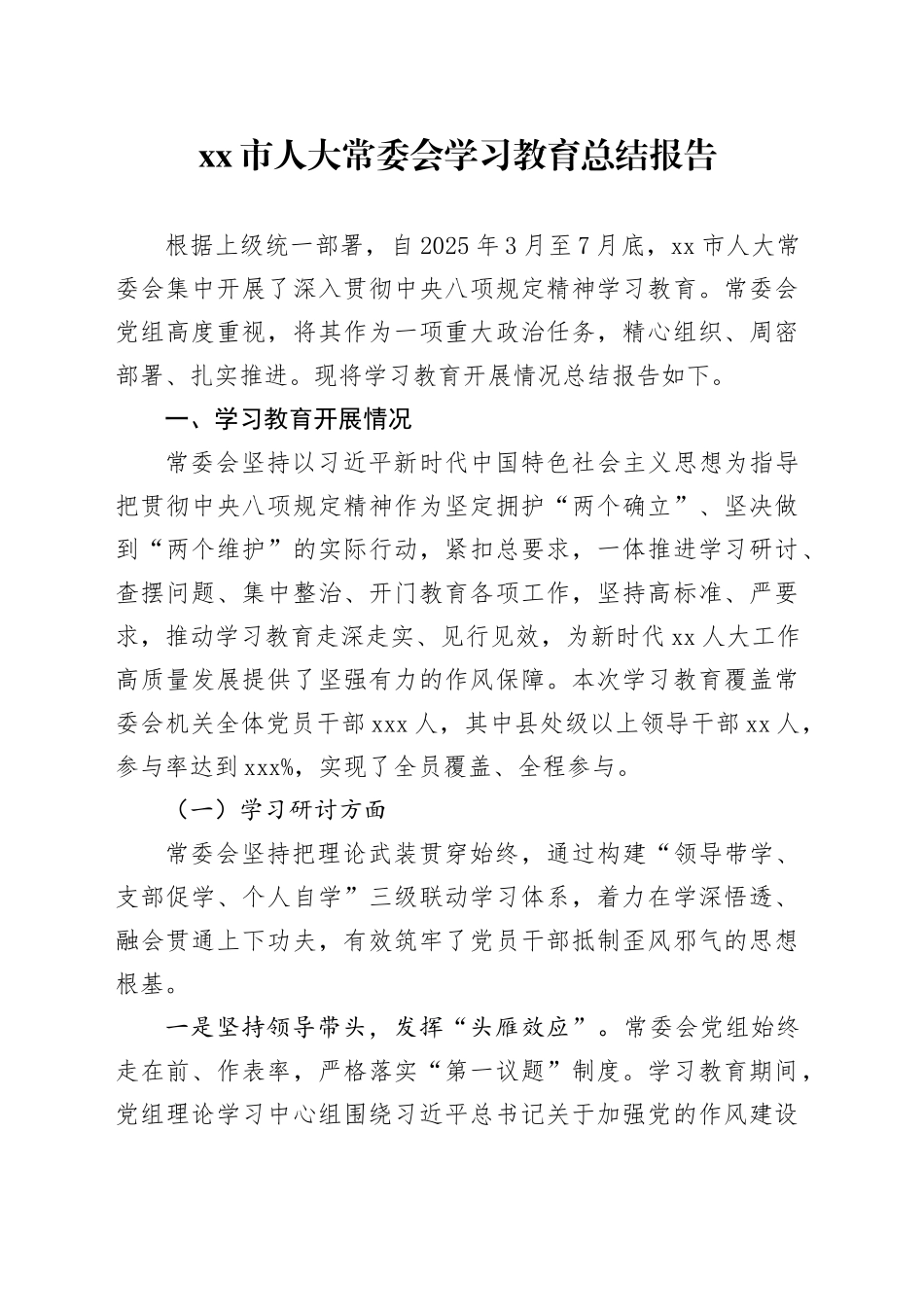 xx 市人大常委会学习教育总结报告

根据上级统一部署，自 2025 年 3 月至 7 月底，xx 市人大常委会集中开展了深入贯彻中央八项规定精神学习教育。常委会党组高度重视，将其作为一项重大政治任务，精心组织、周密部署、扎实推进。现将学习教育开展情况总结报告如下。

一、学习教育开展情况

常委会坚持以习近平新时代中国特色社会主义思想为指导把贯彻中央八项规定精神作为坚定拥护“两个确立”、坚决做到“两个维护”的实际行动，紧扣总要求，一体推进学习研讨、查摆问题、集中整治、开门教育各项工作，坚持高标准、严要求，推动学习教育走深走实、见行见效，为新时代 xx 人大工作高质量发展提供了坚强有力的作风保障。本次学习教育覆盖常委会机关全体党员干部 xxx 人，其中县处级以上领导干部 xx 人，参与率达到 xxx%，实现了全员覆盖、全程参与。

（一）学习研讨方面

常委会坚持把理论武装贯穿始终，通过构建“领导带学、支部促学、个人自学”三级联动学习体系，着力在学深悟透、融会贯通上下功夫，有效筑牢了党员干部抵制歪风邪气的思想根基。

一是坚持领导带头，发挥“头雁效应”。常委会党组始终走在前、作表率，严格落实“第一议题”制度。学习教育期间，党组理论学习中心组围绕习近平总书记关于加强党的作风建设